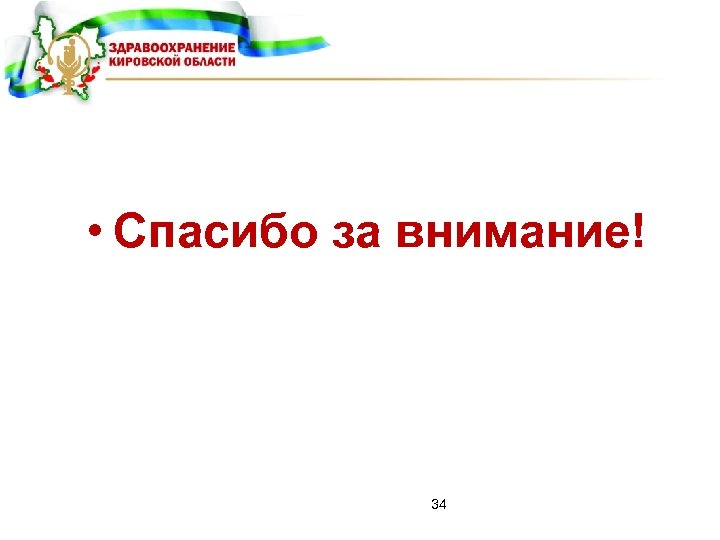 ЗДРАВООХРАНЕНИЕ
КИРОВСКОЙ ОБЛАСТИ

• Спасибо за внимание!

34